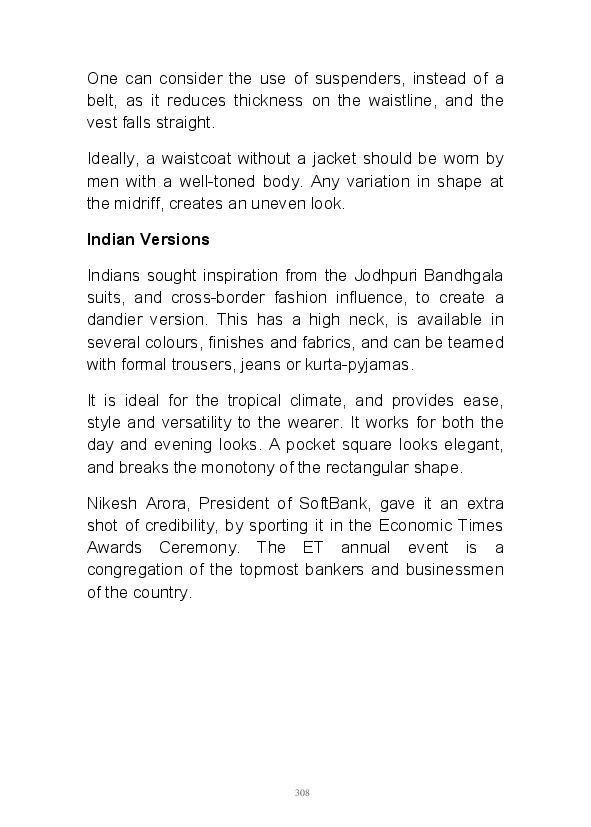 One can consider the use of suspenders, instead of a belt, as it reduces thickness on the waistline, and the vest falls straight.

Ideally, a waistcoat without a jacket should be worn by men with a well-toned body. Any variation in shape at the midriff, creates an uneven look.

Indian Versions

Indians sought inspiration from the Jodhpuri Bandhgala suits, and cross-border fashion influence, to create a dandier version. This has a high neck, is available in several colours, finishes and fabrics, and can be teamed with formal trousers, jeans or kurta-pyjamas.

It is ideal for the tropical climate, and provides ease, style and versatility to the wearer. It works for both the day and evening looks. A pocket square looks elegant, and breaks the monotony of the rectangular shape.

Nikesh Arora, President of SoftBank, gave it an extra shot of credibility, by sporting it in the Economic Times Awards Ceremony. The ET annual event is a congregation of the topmost bankers and businessmen of the country.

308